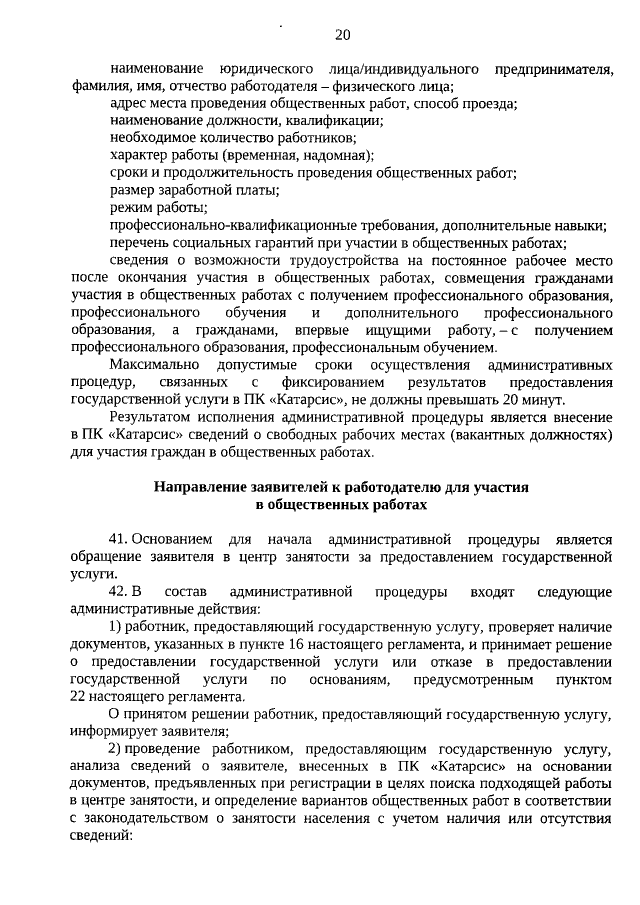 20

наименование юридического лица/индивидуального предпринимателя, фамилия, имя, отчество работодателя – физического лица;

адрес места проведения общественных работ, способ проезда;

наименование должности, квалификации;

необходимое количество работников;

характер работы (временная, надомная);

сроки и продолжительность проведения общественных работ;

размер заработной платы;

режим работы;

профессионально-квалификационные требования, дополнительные навыки;

перечень социальных гарантий при участии в общественных работах;

сведения о возможности трудоустройства на постоянное рабочее место после окончания участия в общественных работах, совмещения гражданами участия в общественных работах с получением профессионального образования, профессионального обучения и дополнительного профессионального образования, а гражданами, впервые ищущими работу, – с получением профессионального образования, профессиональным обучением.

Максимально допустимые сроки осуществления административных процедур, связанных с фиксированием результатов предоставления государственной услуги в ПК «Катарсис», не должны превышать 20 минут.

Результатом исполнения административной процедуры является внесение в ПК «Катарсис» сведений о свободных рабочих местах (вакантных должностях) для участия граждан в общественных работах.

Направление заявителей к работодателю для участия в общественных работах

41. Основанием для начала административной процедуры является обращение заявителя в центр занятости за предоставлением государственной услуги.

42. В состав административной процедуры входят следующие административные действия:

1) работник, предоставляющий государственную услугу, проверяет наличие документов, указанных в пункте 16 настоящего регламента, и принимает решение о предоставлении государственной услуги или отказе в предоставлении государственной услуги по основаниям, предусмотренным пунктом 22 настоящего регламента.

О принятом решении работник, предоставляющий государственную услугу, информирует заявителя;

2) проведение работником, предоставляющим государственную услугу, анализа сведений о заявителе, внесенных в ПК «Катарсис» на основании документов, предъявленных при регистрации в целях поиска подходящей работы в центре занятости, и определение вариантов общественных работ в соответствии с законодательством о занятости населения с учетом наличия или отсутствия сведений: